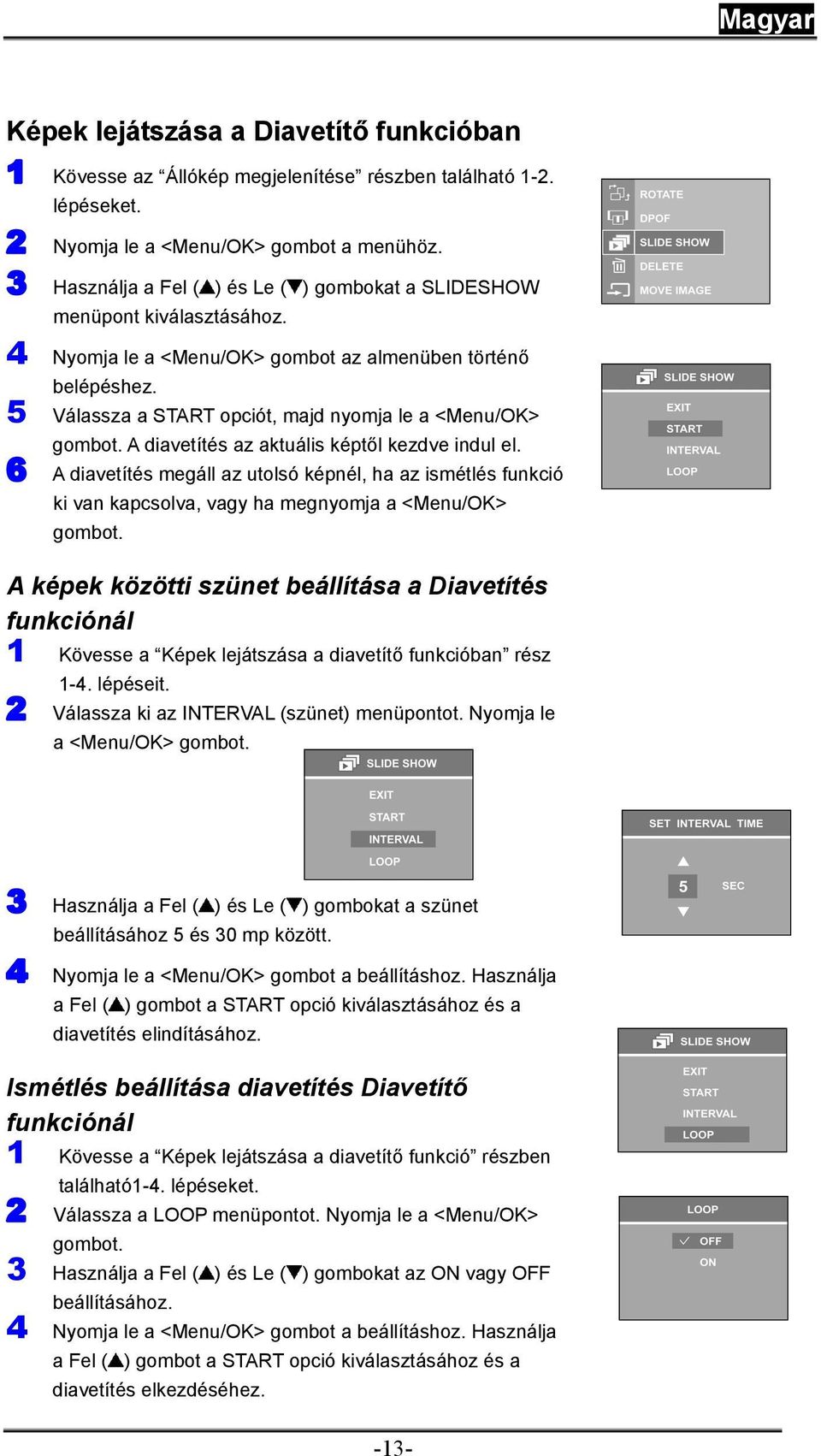 Magyar

Képek lejátszása a Diavetítő funkcióban

1 Kövesse az “Állókép megjelenítése” részben található 1-2. lépéseket.

2 Nyomja le a <Menu/OK> gombot a menühöz.

3 Használja a Fel (▲) és Le (▼) gombokat a SLIDESHOW menüpont kiválasztásához.

4 Nyomja le a <Menu/OK> gombot az almenüben történő belépéshez.

5 Válassza a START opciót, majd nyomja le a <Menu/OK> gombot. A diavetítés az aktuális képtől kezdve indul el.

6 A diavetítés megáll az utolsó képnél, ha az ismétlés funkció ki van kapcsolva, vagy ha megnyomja a <Menu/OK> gombot.

ROTATE
DPOF
SLIDE SHOW
DELETE
MOVE IMAGE

SLIDE SHOW
EXIT
START
INTERVAL
LOOP

A képek közötti szünet beállítása a Diavetítés funkciónál

1 Kövesse a “Képek lejátszása a diavetítő funkcióban” rész 1-4. lépéseit.

2 Válassza ki az INTERVAL (szünet) menüpontot. Nyomja le a <Menu/OK> gombot.

SLIDE SHOW
EXIT
START
INTERVAL
LOOP

SET INTERVAL TIME
▲
5 SEC
▼

3 Használja a Fel (▲) és Le (▼) gombokat a szünet beállításához 5 és 30 mp között.

4 Nyomja le a <Menu/OK> gombot a beállításhoz. Használja a Fel (▲) gombot a START opció kiválasztásához és a diavetítés elindításához.

SLIDE SHOW
EXIT
START
INTERVAL
LOOP

Ismétlés beállítása diavetítés Diavetítő funkciónál

1 Kövesse a “Képek lejátszása a diavetítő funkció” részben található1-4. lépéseket.

2 Válassza a LOOP menüpontot. Nyomja le a <Menu/OK> gombot.

3 Használja a Fel (▲) és Le (▼) gombokat az ON vagy OFF beállításához.

4 Nyomja le a <Menu/OK> gombot a beállításhoz. Használja a Fel (▲) gombot a START opció kiválasztásához és a diavetítés elkezdéséhez.

LOOP
✓ OFF
ON

-13-